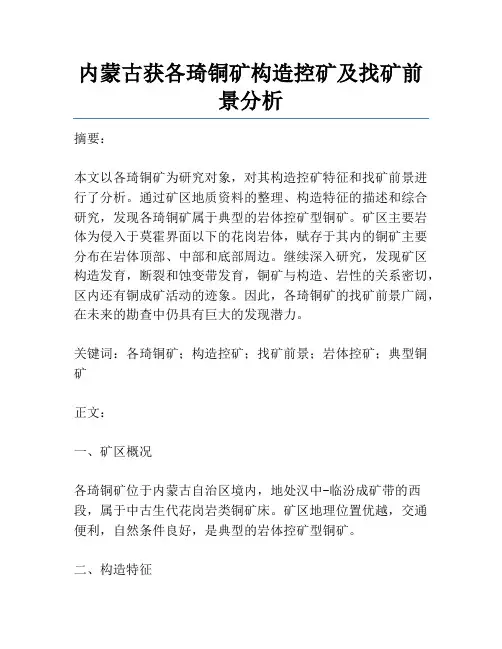 内蒙古获各琦铜矿构造控矿及找矿前景分析

摘要：

本文以各琦铜矿为研究对象，对其构造控矿特征和找矿前景进行了分析。通过矿区地质资料的整理、构造特征的描述和综合研究，发现各琦铜矿属于典型的岩体控矿型铜矿。矿区主要岩体为侵入于莫霍界面以下的花岗岩体，赋存于其内的铜矿主要分布在岩体顶部、中部和底部周边。继续深入研究，发现矿区构造发育，断裂和蚀变带发育，铜矿与构造、岩性的关系密切，区内还有铜成矿活动的迹象。因此，各琦铜矿的找矿前景广阔，在未来的勘查中仍具有巨大的发现潜力。

关键词：各琦铜矿；构造控矿；找矿前景；岩体控矿；典型铜矿

正文：

一、矿区概况

各琦铜矿位于内蒙古自治区境内，地处汉中-临汾成矿带的西段，属于中古生代花岗岩类铜矿床。矿区地理位置优越，交通便利，自然条件良好，是典型的岩体控矿型铜矿。

二、构造特征